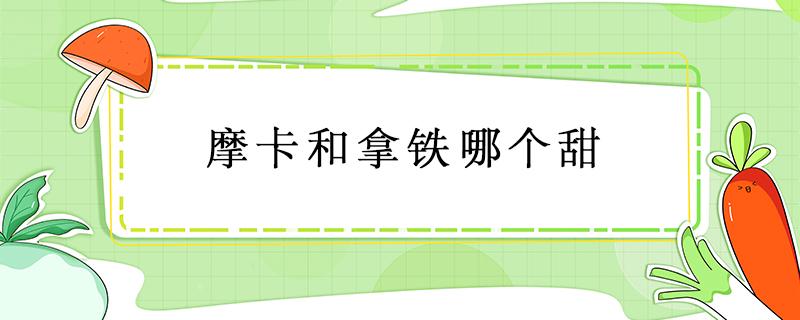 摩卡和拿铁哪个甜